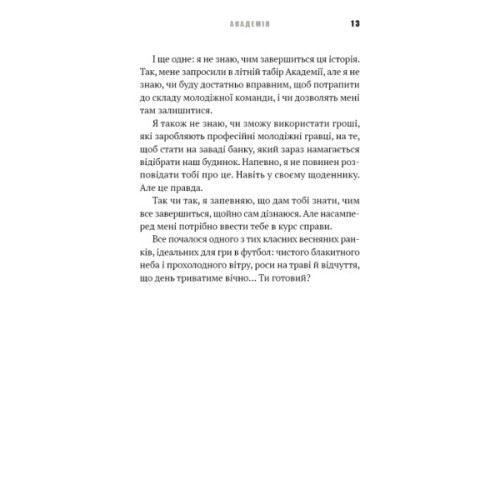 АКАДЕМІЯ 13

І ще одне: я не знаю, чим завершиться ця історія. Так, мене запросили в літній табір Академії, але я не знаю, чи буду достатньо вправним, щоб потрапити до складу молодіжної команди, і чи дозволять мені там залишитися.

Я також не знаю, чи зможу використати гроші, які заробляють професійні молодіжні гравці, на те, щоб стати на заваді банку, який зараз намагається відібрати наш будинок. Напевно, я не повинен розповідати тобі про це. Навіть у своєму щоденнику. Але це правда.

Так чи так, я запевняю, що дам тобі знати, чим все завершиться, щойно сам дізнаюся. Але насамперед мені потрібно ввести тебе в курс справи.

Все почалося одного з тих класних весняних ранків, ідеальних для гри в футбол: чистого блакитного неба і прохолодного вітру, роси на траві й відчуття, що день триватиме вічно… Ти готовий?